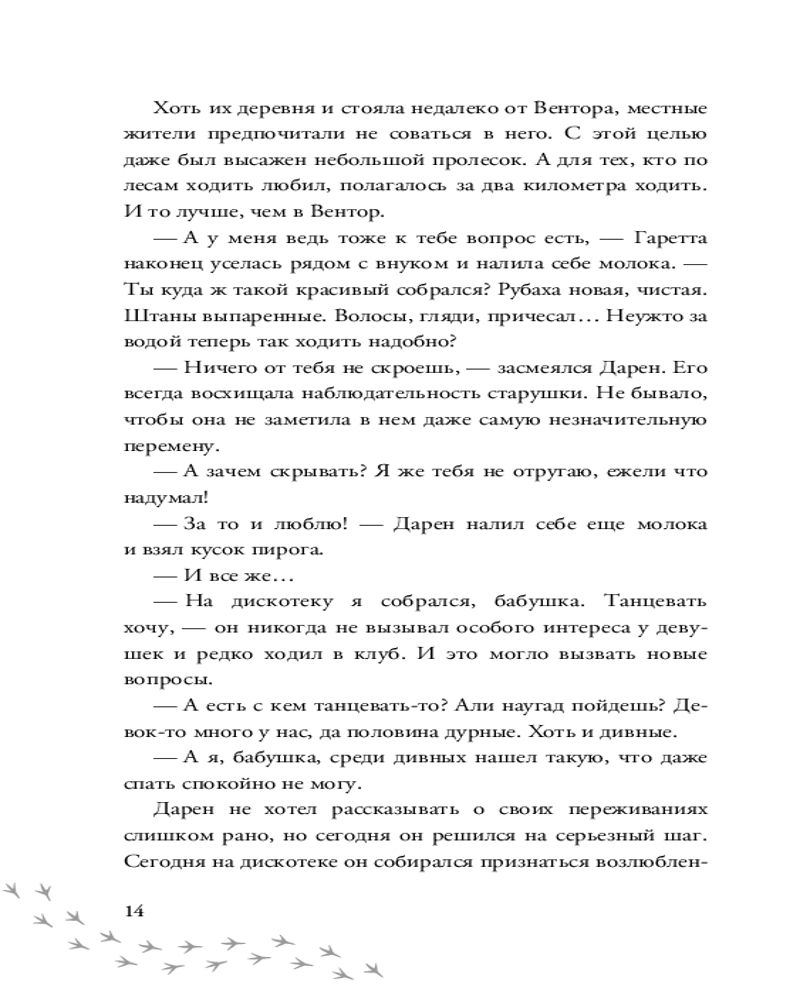 Хоть их деревня и стояла недалеко от Вентора, местные жители предпочитали не соваться в него. С этой целью даже был высажен небольшой пролесок. А для тех, кто по лесам ходить любил, полагалось за два километра ходить. И то лучше, чем в Вентор.

— А у меня ведь тоже к тебе вопрос есть, — Гаретта наконец уселась рядом с внуком и налила себе молока. — Ты куда ж такой красивый собрался? Рубаха новая, чистая. Штаны выпаренные. Волосы, гляди, причесал... Неужто за водой теперь так ходить надобно?

— Ничего от тебя не скроешь, — засмеялся Дарен. Его всегда восхищала наблюдательность старушки. Не бывало, чтобы она не заметила в нем даже самую незначительную перемену.

— А зачем скрывать? Я же тебя не отругаю, ежели что надумал!

— За то и люблю! — Дарен налил себе еще молока и взял кусок пирога.

— И все же...

— На дискотеку я собрался, бабушка. Танцевать хочу, — он никогда не вызывал особого интереса у девушек и редко ходил в клуб. И это могло вызвать новые вопросы.

— А есть с кем танцевать-то? Али наугад пойдешь? Девок-то много у нас, да половина дурные. Хоть и дивные.

— А я, бабушка, среди дивных нашел такую, что даже спать спокойно не могу.

Дарен не хотел рассказывать о своих переживаниях слишком рано, но сегодня он решился на серьезный шаг. Сегодня на дискотеке он собирался признаться возлюблен-

14